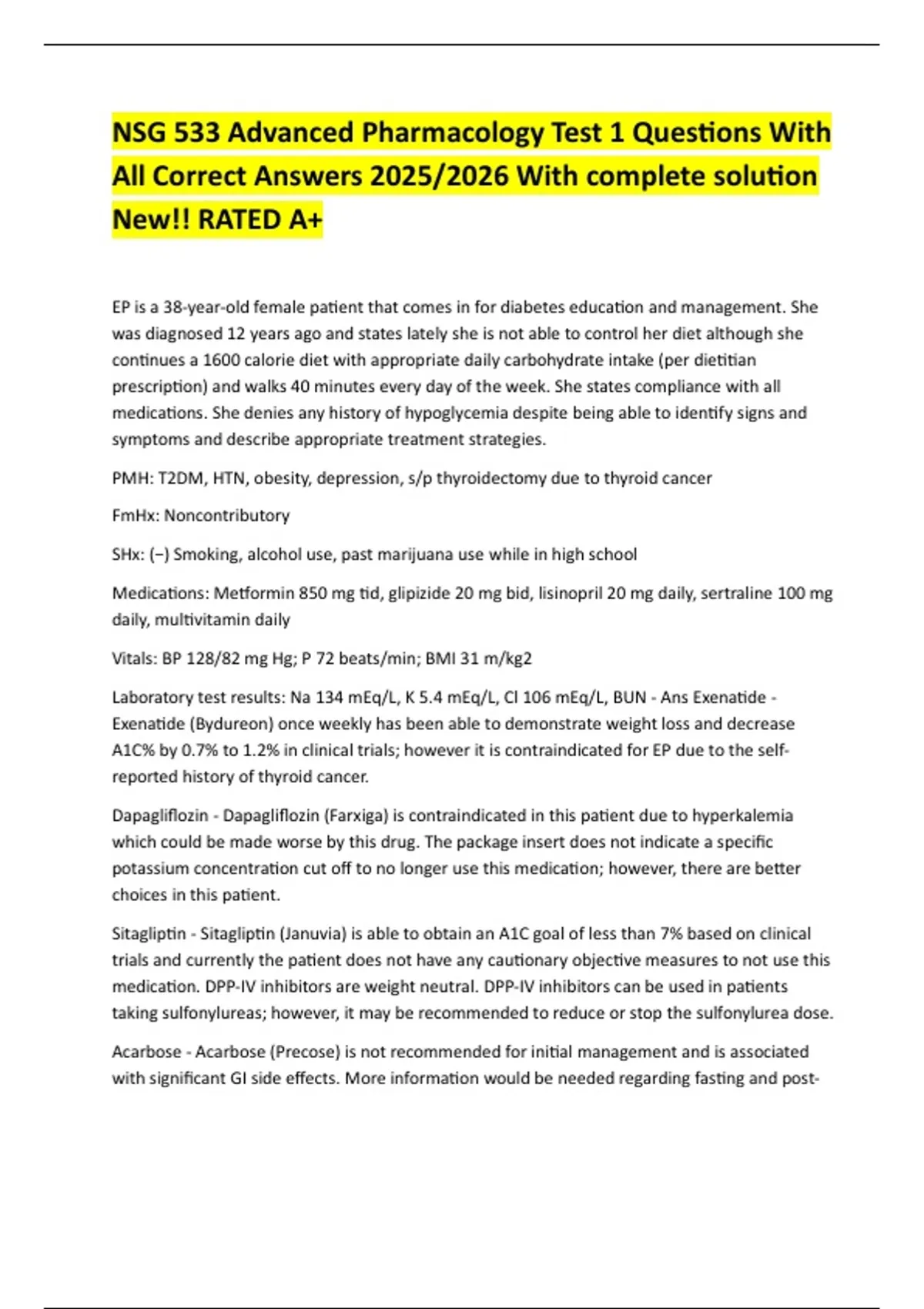 NSG 533 Advanced Pharmacology Test 1 Questions With All Correct Answers 2025/2026 With complete solution New!! RATED A+

EP is a 38-year-old female patient that comes in for diabetes education and management. She was diagnosed 12 years ago and states lately she is not able to control her diet although she continues a 1600 calorie diet with appropriate daily carbohydrate intake (per dietitian prescription) and walks 40 minutes every day of the week. She states compliance with all medications. She denies any history of hypoglycemia despite being able to identify signs and symptoms and describe appropriate treatment strategies.

PMH: T2DM, HTN, obesity, depression, s/p thyroidectomy due to thyroid cancer

FmHx: Noncontributory

SHx: (−) Smoking, alcohol use, past marijuana use while in high school

Medications: Metformin 850 mg tid, glipizide 20 mg bid, lisinopril 20 mg daily, sertraline 100 mg daily, multivitamin daily

Vitals: BP 128/82 mg Hg; P 72 beats/min; BMI 31 m/kg2

Laboratory test results: Na 134 mEq/L, K 5.4 mEq/L, Cl 106 mEq/L, BUN - Ans Exenatide - Exenatide (Bydureon) once weekly has been able to demonstrate weight loss and decrease A1C% by 0.7% to 1.2% in clinical trials; however it is contraindicated for EP due to the self-reported history of thyroid cancer.

Dapagliflozin - Dapagliflozin (Farxiga) is contraindicated in this patient due to hyperkalemia which could be made worse by this drug. The package insert does not indicate a specific potassium concentration cut off to no longer use this medication; however, there are better choices in this patient.

Sitagliptin - Sitagliptin (Januvia) is able to obtain an A1C goal of less than 7% based on clinical trials and currently the patient does not have any cautionary objective measures to not use this medication. DPP-IV inhibitors are weight neutral. DPP-IV inhibitors can be used in patients taking sulfonylureas; however, it may be recommended to reduce or stop the sulfonylurea dose.

Acarbose - Acarbose (Precose) is not recommended for initial management and is associated with significant GI side effects. More information would be needed regarding fasting and post-